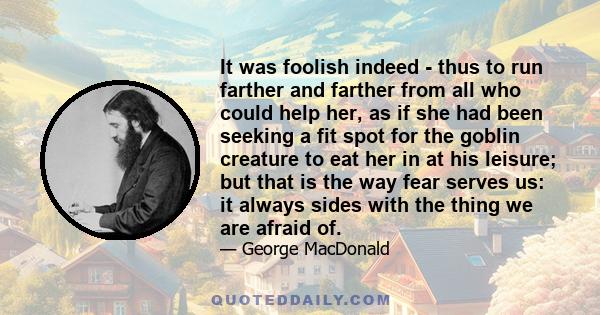 It was foolish indeed - thus to run farther and farther from all who could help her, as if she had been seeking a fit spot for the goblin creature to eat her in at his leisure; but that is the way fear serves us: it always sides with the thing we are afraid of.

— George MacDonald

QUOTEDDAILY.COM